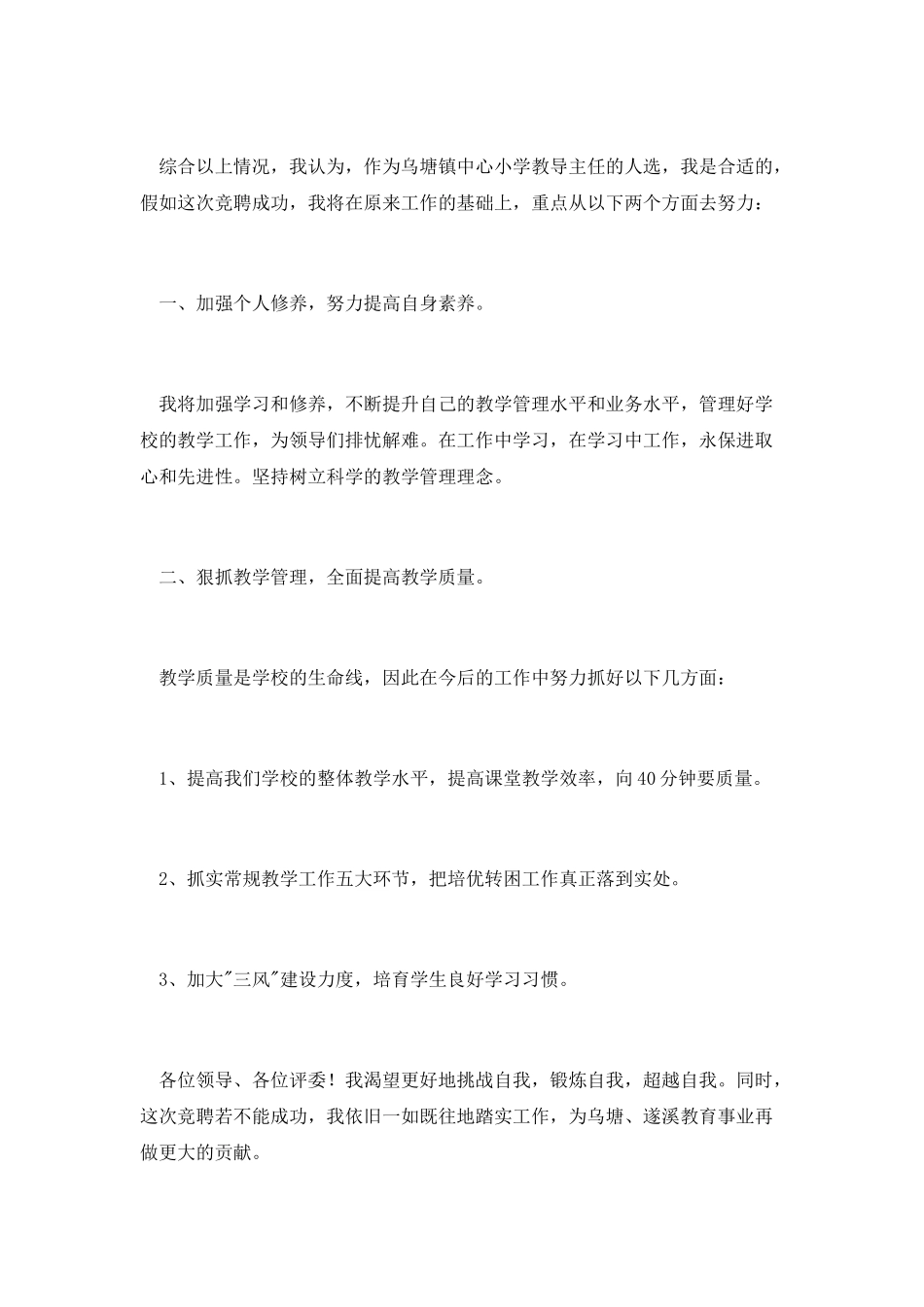 综合以上情况，我认为，作为乌塘镇中心小学教导主任的人选，我是合适的，假如这次竞聘成功，我将在原来工作的基础上，重点从以下两个方面去努力：

一、加强个人修养，努力提高自身素养。

我将加强学习和修养，不断提升自己的教学管理水平和业务水平，管理好学校的教学工作，为领导们排忧解难。在工作中学习，在学习中工作，永保进取心和先进性。坚持树立科学的教学管理理念。

二、狠抓教学管理，全面提高教学质量。

教学质量是学校的生命线，因此在今后的工作中努力抓好以下几方面：

1、提高我们学校的整体教学水平，提高课堂教学效率，向40分钟要质量。

2、抓实常规教学工作五大环节，把培优转困工作真正落到实处。

3、加大"三风"建设力度，培育学生良好学习习惯。

各位领导、各位评委！我渴望更好地挑战自我，锻炼自我，超越自我。同时，这次竞聘若不能成功，我依旧一如既往地踏实工作，为乌塘、遂溪教育事业再做更大的贡献。